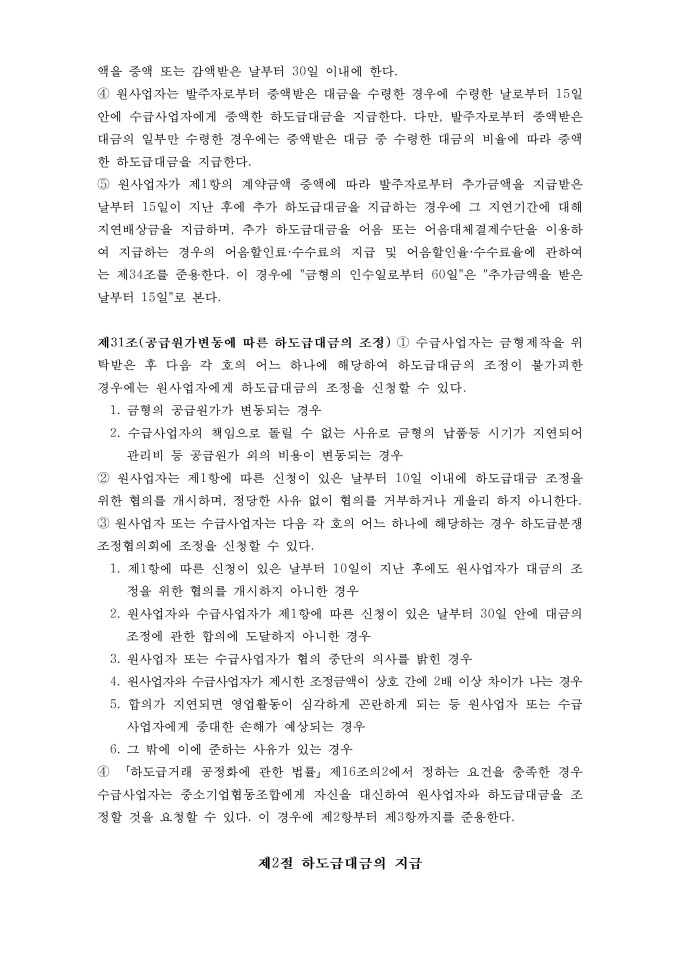 액을 증액 또는 감액받은 날부터 30일 이내에 한다.
④ 원사업자는 발주자로부터 증액받은 대금을 수령한 경우에 수령한 날로부터 15일 안에 수급사업자에게 증액한 하도급대금을 지급한다. 다만, 발주자로부터 증액받은 대금의 일부만 수령한 경우에는 증액받은 대금 중 수령한 대금의 비율에 따라 증액한 하도급대금을 지급한다.
⑤ 원사업자가 제1항의 계약금액 증액에 따라 발주자로부터 추가금액을 지급받은 날부터 15일이 지난 후에 추가 하도급대금을 지급하는 경우에 그 지연기간에 대해 지연배상금을 지급하며, 추가 하도급대금을 어음 또는 어음대체결제수단을 이용하여 지급하는 경우의 어음할인료·수수료의 지급 및 어음할인율·수수료율에 관하여는 제34조를 준용한다. 이 경우에 "금형의 인수일로부터 60일"은 "추가금액을 받은 날부터 15일"로 본다.

제31조(공급원가변동에 따른 하도급대금의 조정) ① 수급사업자는 금형제작을 위탁받은 후 다음 각 호의 어느 하나에 해당하여 하도급대금의 조정이 불가피한 경우에는 원사업자에게 하도급대금의 조정을 신청할 수 있다.
1. 금형의 공급원가가 변동되는 경우
2. 수급사업자의 책임으로 돌릴 수 없는 사유로 금형의 납품등 시기가 지연되어 관리비 등 공급원가 외의 비용이 변동되는 경우
② 원사업자는 제1항에 따른 신청이 있은 날부터 10일 이내에 하도급대금 조정을 위한 협의를 개시하며, 정당한 사유 없이 협의를 거부하거나 게을리 하지 아니한다.
③ 원사업자 또는 수급사업자는 다음 각 호의 어느 하나에 해당하는 경우 하도급분쟁조정협의회에 조정을 신청할 수 있다.
1. 제1항에 따른 신청이 있은 날부터 10일이 지난 후에도 원사업자가 대금의 조정을 위한 협의를 개시하지 아니한 경우
2. 원사업자와 수급사업자가 제1항에 따른 신청이 있은 날부터 30일 안에 대금의 조정에 관한 합의에 도달하지 아니한 경우
3. 원사업자 또는 수급사업자가 협의 중단의 의사를 밝힌 경우
4. 원사업자와 수급사업자가 제시한 조정금액이 상호 간에 2배 이상 차이가 나는 경우
5. 합의가 지연되면 영업활동이 심각하게 곤란하게 되는 등 원사업자 또는 수급사업자에게 중대한 손해가 예상되는 경우
6. 그 밖에 이에 준하는 사유가 있는 경우
④ 「하도급거래 공정화에 관한 법률」 제16조의2에서 정하는 요건을 충족한 경우 수급사업자는 중소기업협동조합에게 자신을 대신하여 원사업자와 하도급대금을 조정할 것을 요청할 수 있다. 이 경우에 제2항부터 제3항까지를 준용한다.

제2절 하도급대금의 지급